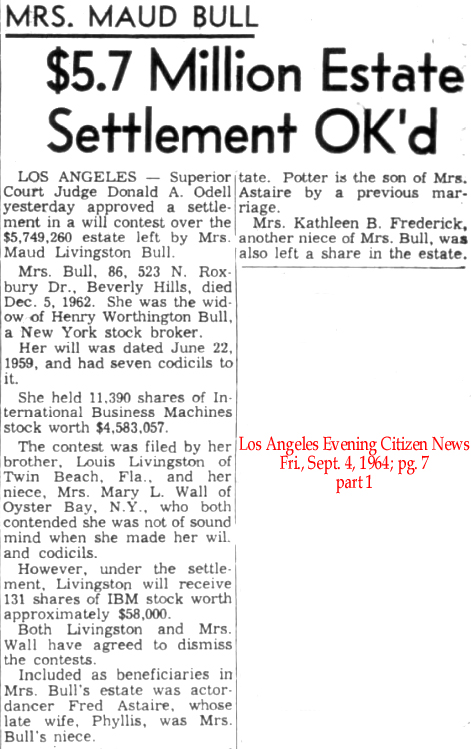 MRS. MAUD BULL

$5.7 Million Estate Settlement OK'd

LOS ANGELES — Superior Court Judge Donald A. Odell yesterday approved a settlement in a will contest over the $5,749,260 estate left by Mrs. Maud Livingston Bull.

Mrs. Bull, 86, 523 N. Roxbury Dr., Beverly Hills, died Dec. 5, 1962. She was the widow of Henry Worthington Bull, a New York stock broker.

Her will was dated June 22, 1959, and had seven codicils to it.

She held 11,390 shares of International Business Machines stock worth $4,583,057.

The contest was filed by her brother, Louis Livingston of Twin Beach, Fla., and her niece, Mrs. Mary L. Wall of Oyster Bay, N.Y., who both contended she was not of sound mind when she made her wil. and codicils.

However, under the settlement, Livingston will receive 131 shares of IBM stock worth approximately $58,000.

Both Livingston and Mrs. Wall have agreed to dismiss the contests.

Included as beneficiaries in Mrs. Bull's estate was actor-dancer Fred Astaire, whose late wife, Phyllis, was Mrs. Bull's niece.

tate. Potter is the son of Mrs. Astaire by a previous marriage.

Mrs. Kathleen B. Frederick, another niece of Mrs. Bull, was also left a share in the estate.

Los Angeles Evening Citizen News
Fri., Sept. 4, 1964; pg. 7
part 1